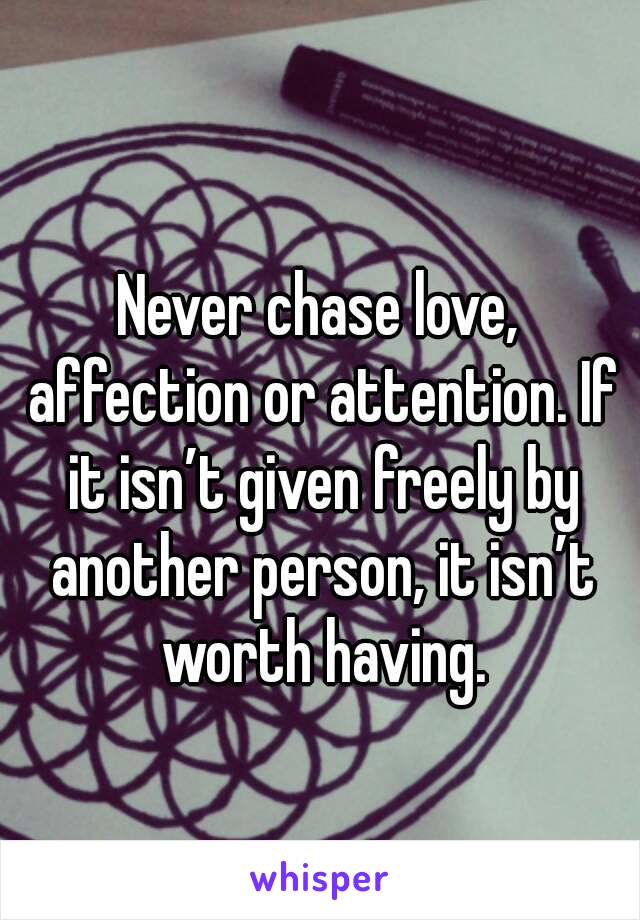 Never chase love, affection or attention. If it isn’t given freely by another person, it isn’t worth having.

whisper